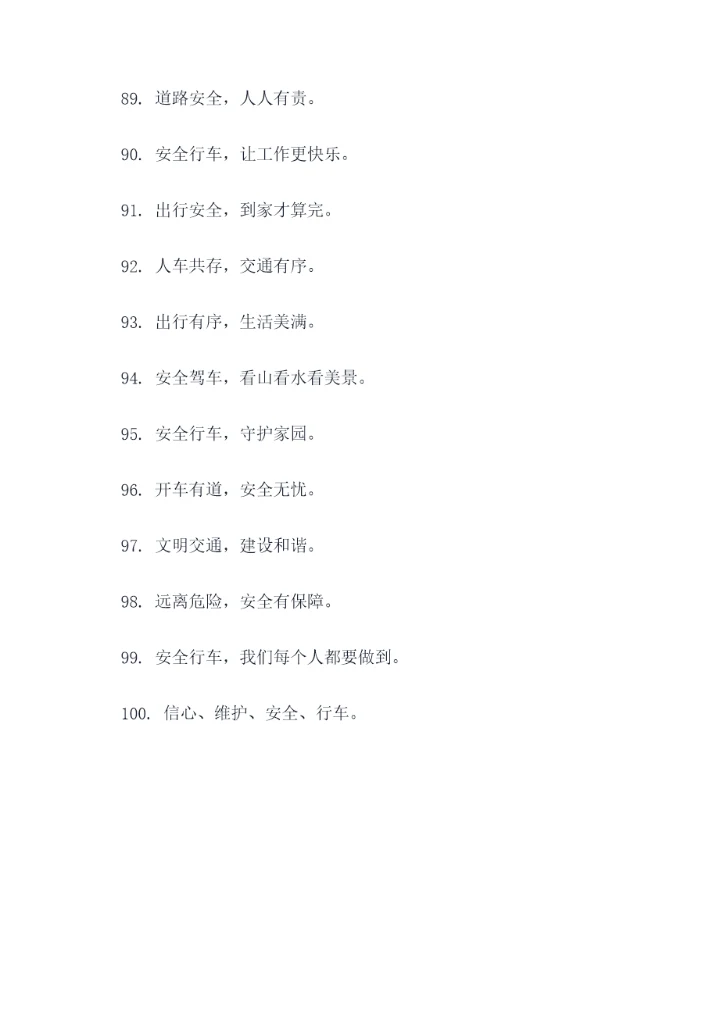 89. 道路安全，人人有责。

90. 安全行车，让工作更快乐。

91. 出行安全，到家才算完。

92. 人车共存，交通有序。

93. 出行有序，生活美满。

94. 安全驾车，看山看水看美景。

95. 安全行车，守护家园。

96. 开车有道，安全无忧。

97. 文明交通，建设和谐。

98. 远离危险，安全有保障。

99. 安全行车，我们每个人都要做到。

100. 信心、维护、安全、行车。